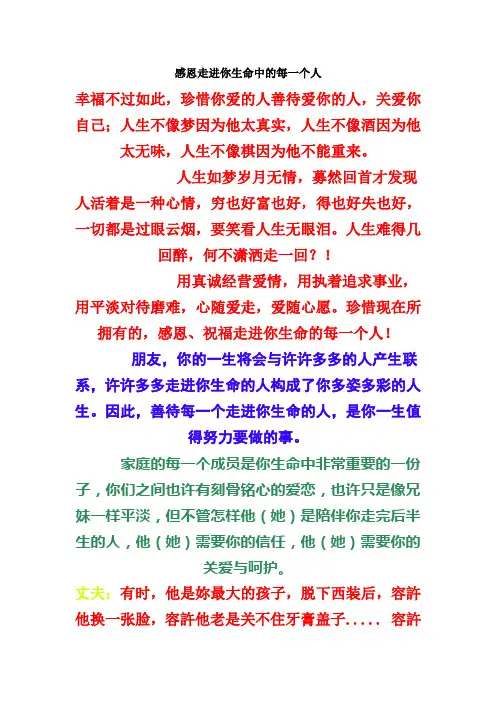 感恩走进你生命中的每一个人

幸福不过如此，珍惜你爱的人善待爱你的人，关爱你自己；人生不像梦因为他太真实，人生不像酒因为他太无味，人生不像棋因为他不能重来。

人生如梦岁月无情，蓦然回首才发现人活着是一种心情，穷也好富也好，得也好失也好，一切都是过眼云烟，要笑看人生无眼泪。人生难得几回醉，何不潇洒走一回？！

用真诚经营爱情，用执着追求事业，用平淡对待磨难，心随爱走，爱随心愿。珍惜现在所拥有的，感恩、祝福走进你生命的每一个人！

朋友，你的一生将会与许许多多的人产生联系，许许多多走进你生命的人构成了你多姿多彩的人生。因此，善待每一个走进你生命的人，是你一生值得努力要做的事。

家庭的每一个成员是你生命中非常重要的一份子，你们之间也许有刻骨铭心的爱恋，也许只是像兄妹一样平淡，但不管怎样他（她）是陪伴你走完后半生的人，他（她）需要你的信任，他（她）需要你的关爱与呵护。

丈夫：有时，他是妳最大的孩子，脱下西装后，容許他换一张脸，容許他老是关不住牙膏盖子..... 容許